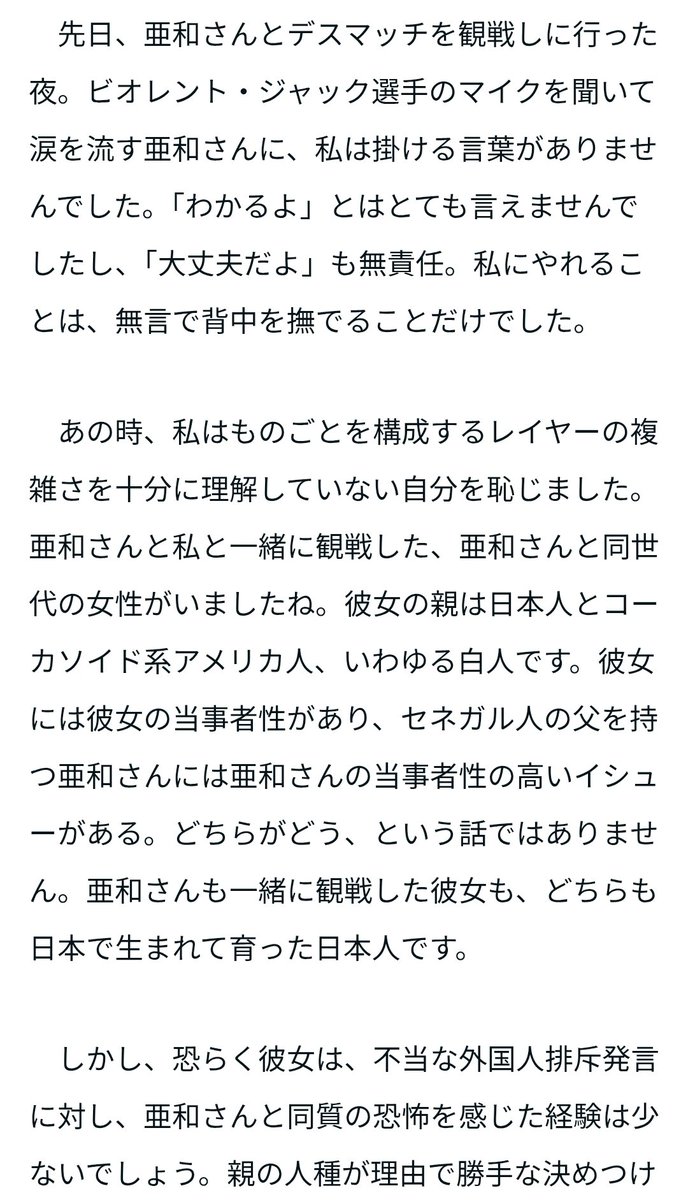 先日、亜和さんとデスマッチを観戦しに行った夜。ビオレント・ジャック選手のマイクを聞いて涙を流す亜和さんに、私は掛ける言葉がありませんでした。「わかるよ」とはとても言えませんでしたし、「大丈夫だよ」も無責任。私にやれることは、無言で背中を撫でることだけでした。

あの時、私はものごとを構成するレイヤーの複雑さを十分に理解していない自分を恥じました。亜和さんと私と一緒に観戦した、亜和さんと同世代の女性がいましたね。彼女の親は日本人とコーカソイド系アメリカ人、いわゆる白人です。彼女には彼女の当事者性があり、セネガル人の父を持つ亜和さんには亜和さんの当事者性の高いイシューがある。どちらがどう、という話ではありません。亜和さんも一緒に観戦した彼女も、どちらも日本で生まれて育った日本人です。

しかし、恐らく彼女は、不当な外国人排斥発言に対し、亜和さんと同質の恐怖を感じた経験は少ないでしょう。親の人種が理由で勝手な決めつけ